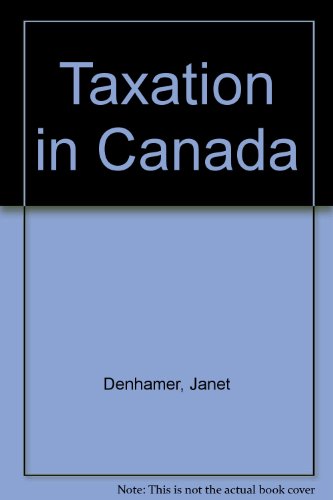 Taxation in Canada

Denhamer, Janet

Note: This is not the actual book cover